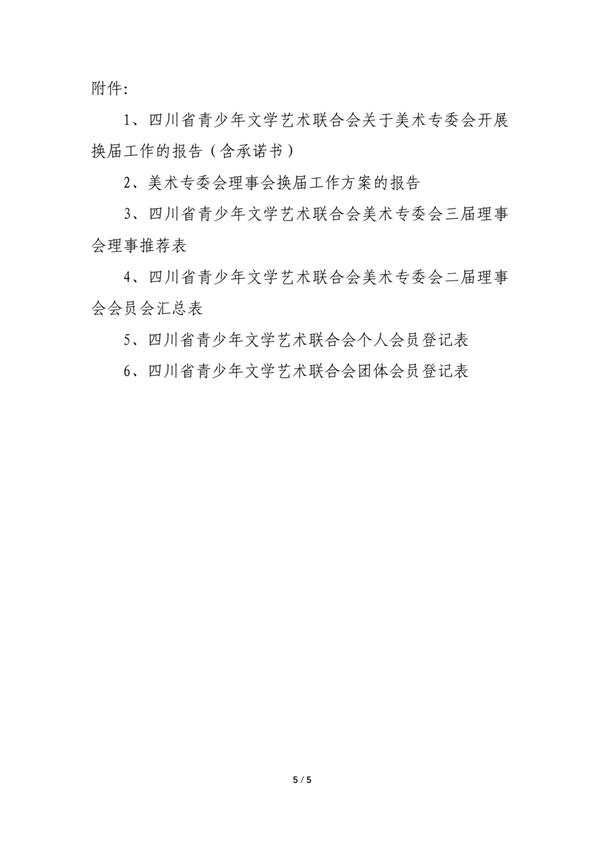 附件:

1、四川省青少年文学艺术联合会关于美术专委会开展换届工作的报告（含承诺书）

2、美术专委会理事会换届工作方案的报告

3、四川省青少年文学艺术联合会美术专委会三届理事会理事推荐表

4、四川省青少年文学艺术联合会美术专委会二届理事会会员会汇总表

5、四川省青少年文学艺术联合会个人会员登记表

6、四川省青少年文学艺术联合会团体会员登记表

5 / 5